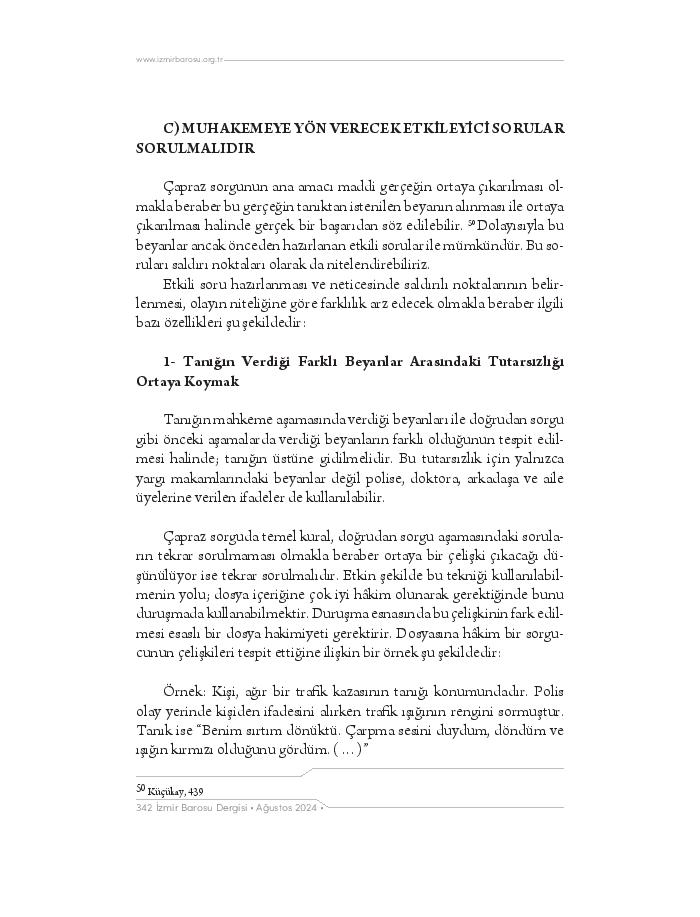 www.izmirbarosu.org.tr

C) MUHAKEMEYE YÖN VERECEK ETKİLEYİCİ SORULAR SORULMALIDIR

Çapraz sorgunun ana amacı maddi gerçeğin ortaya çıkarılması olmakla beraber bu gerçeğin tanıktan istenilen beyanın alınması ile ortaya çıkarılması halinde gerçek bir başarıdan söz edilebilir. $^{50}$Dolayısıyla bu beyanlar ancak önceden hazırlanan etkili sorular ile mümkündür. Bu soruları saldırı noktaları olarak da nitelendirebiliriz.

Etkili soru hazırlanması ve neticesinde saldırılı noktalarının belirlenmesi, olayın niteliğine göre farklılık arz edecek olmakla beraber ilgili bazı özellikleri şu şekildedir:

1- Tanığın Verdiği Farklı Beyanlar Arasındaki Tutarsızlığı Ortaya Koymak

Tanığın mahkeme aşamasında verdiği beyanları ile doğrudan sorgu gibi önceki aşamalarda verdiği beyanların farklı olduğunun tespit edilmesi halinde; tanığın üstüne gidilmelidir. Bu tutarsızlık için yalnızca yargı makamlarındaki beyanlar değil polise, doktora, arkadaşa ve aile üyelerine verilen ifadeler de kullanılabilir.

Çapraz sorguda temel kural, doğrudan sorgu aşamasındaki soruların tekrar sorulmaması olmakla beraber ortaya bir çelişki çıkacağı düşünülüyor ise tekrar sorulmalıdır. Etkin şekilde bu tekniği kullanılabilmenin yolu; dosya içeriğine çok iyi hâkim olunarak gerektiğinde bunu duruşmada kullanabilmektir. Duruşma esnasında bu çelişkinin fark edilmesi esaslı bir dosya hakimiyeti gerektirir. Dosyasına hâkim bir sorgucunun çelişkileri tespit ettiğine ilişkin bir örnek şu şekildedir:

Örnek: Kişi, ağır bir trafik kazasının tanığı konumundadır. Polis olay yerinde kişiden ifadesini alırken trafik ışığının rengini sormuştur. Tanık ise "Benim sırtım dönüktü. Çarpma sesini duydum, döndüm ve ışığın kırmızı olduğunu gördüm. (…)"

$^{50}$ Küçükay, 439

342 İzmir Barosu Dergisi • Ağustos 2024 •